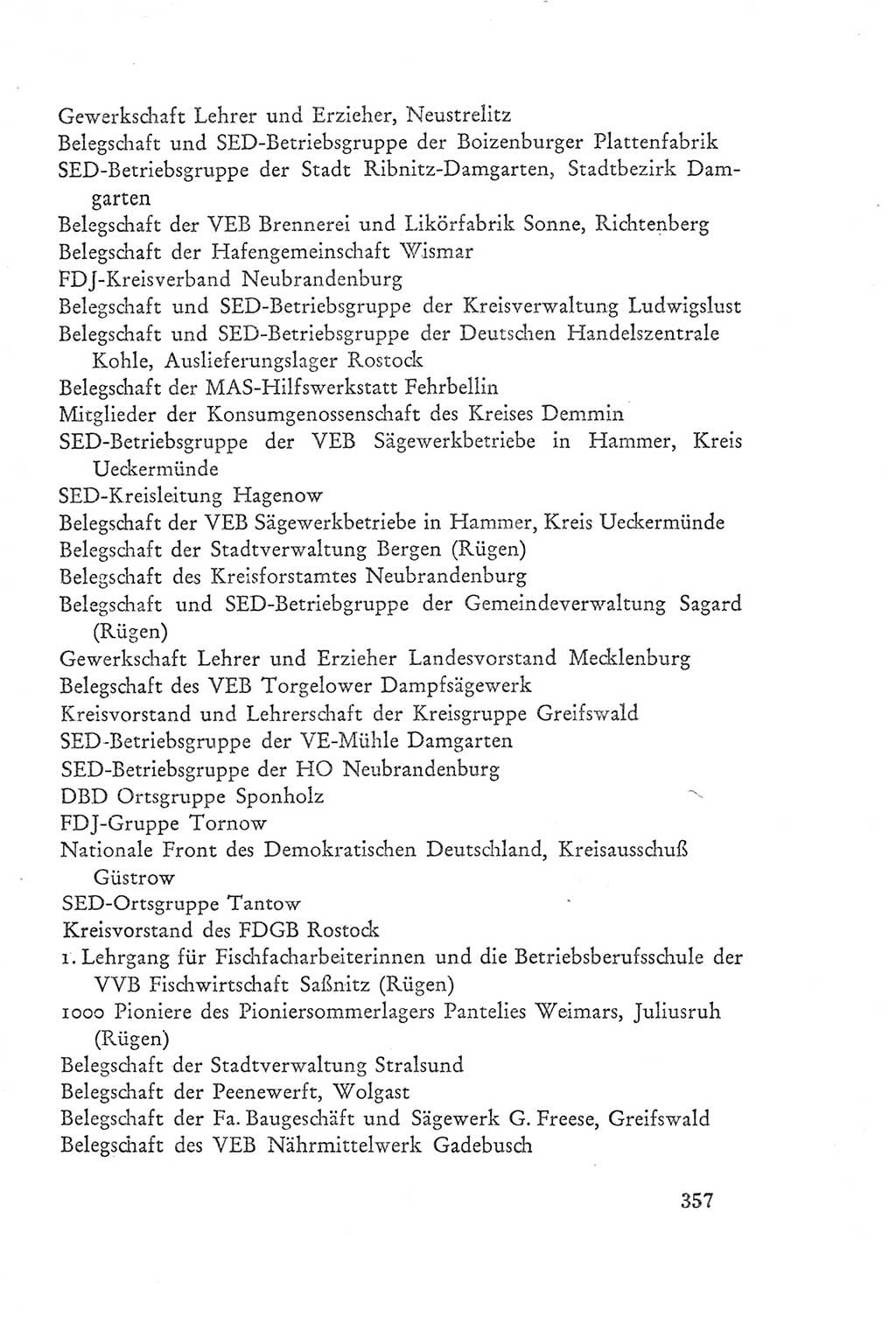 Gewerkschaft Lehrer und Erzieher, Neustrelitz
Belegschaft und SED-Betriebsgruppe der Boizenburger Plattenfabrik
SED-Betriebsgruppe der Stadt Ribnitz-Damgarten, Stadtbezirk Damgarten
Belegschaft der VEB Brennerei und Likörfabrik Sonne, Richtenberg
Belegschaft der Hafengemeinschaft Wismar
FDJ-Kreisverband Neubrandenburg
Belegschaft und SED-Betriebsgruppe der Kreisverwaltung Ludwigslust
Belegschaft und SED-Betriebsgruppe der Deutschen Handelszentrale Kohle, Auslieferungslager Rostock
Belegschaft der MAS-Hilfswerkstatt Fehrbellin
Mitglieder der Konsumgenossenschaft des Kreises Demmin
SED-Betriebsgruppe der VEB Sägewerkbetriebe in Hammer, Kreis Ueckermünde
SED-Kreisleitung Hagenow
Belegschaft der VEB Sägewerkbetriebe in Hammer, Kreis Ueckermünde
Belegschaft der Stadtverwaltung Bergen (Rügen)
Belegschaft des Kreisforstamtes Neubrandenburg
Belegschaft und SED-Betriebgruppe der Gemeindeverwaltung Sagard (Rügen)
Gewerkschaft Lehrer und Erzieher Landesvorstand Mecklenburg
Belegschaft des VEB Torgelower Dampfsägewerk
Kreisvorstand und Lehrerschaft der Kreisgruppe Greifswald
SED-Betriebsgruppe der VE-Mühle Damgarten
SED-Betriebsgruppe der HO Neubrandenburg
DBD Ortsgruppe Sponholz
FDJ-Gruppe Tornow
Nationale Front des Demokratischen Deutschland, Kreisausschuß Güstrow
SED-Ortsgruppe Tantow
Kreisvorstand des FDGB Rostock
1. Lehrgang für Fischfacharbeiterinnen und die Betriebsberufsschule der VVB Fischwirtschaft Saßnitz (Rügen)
1000 Pioniere des Pioniersommerlagers Pantelies Weimars, Juliusruh (Rügen)
Belegschaft der Stadtverwaltung Stralsund
Belegschaft der Peenewerft, Wolgast
Belegschaft der Fa. Baugeschäft und Sägewerk G. Freese, Greifswald
Belegschaft des VEB Nährmittelwerk Gadebusch

357